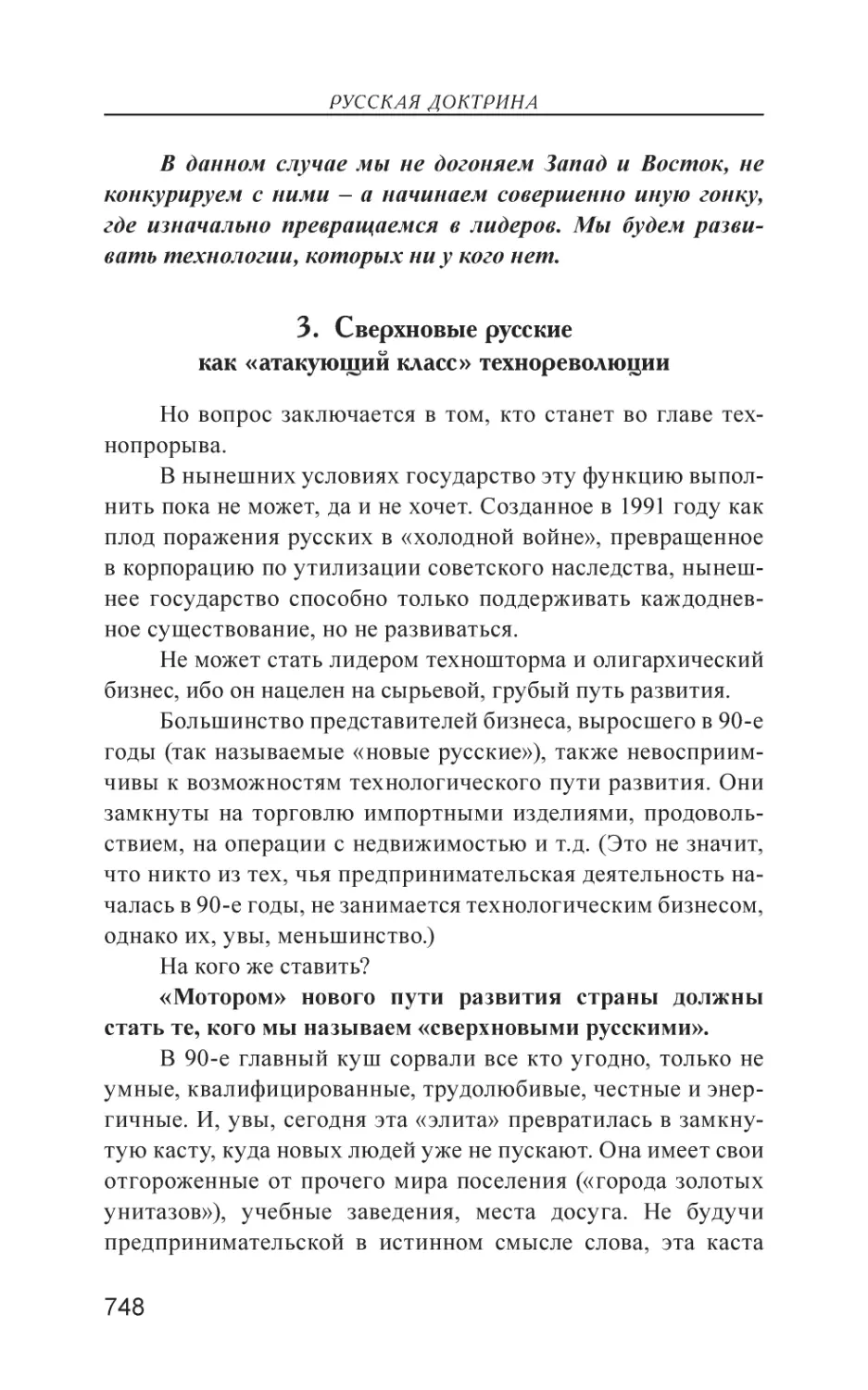 РУССКАЯ ДОКТРИНА

В данном случае мы не догоняем Запад и Восток, не конкурируем с ними – а начинаем совершенно иную гонку, где изначально превращаемся в лидеров. Мы будем развивать технологии, которых ни у кого нет.

3. Сверхновые русские
как «атакующий класс» технореволюции

Но вопрос заключается в том, кто станет во главе технопрорыва.

В нынешних условиях государство эту функцию выполнить пока не может, да и не хочет. Созданное в 1991 году как плод поражения русских в «холодной войне», превращенное в корпорацию по утилизации советского наследства, нынешнее государство способно только поддерживать каждодневное существование, но не развиваться.

Не может стать лидером техношторма и олигархический бизнес, ибо он нацелен на сырьевой, грубый путь развития.

Большинство представителей бизнеса, выросшего в 90-е годы (так называемые «новые русские»), также невосприимчивы к возможностям технологического пути развития. Они замкнуты на торговлю импортными изделиями, продовольствием, на операции с недвижимостью и т.д. (Это не значит, что никто из тех, чья предпринимательская деятельность началась в 90-е годы, не занимается технологическим бизнесом, однако их, увы, меньшинство.)

На кого же ставить?

«Мотором» нового пути развития страны должны стать те, кого мы называем «сверхновыми русскими».

В 90-е главный куш сорвали все кто угодно, только не умные, квалифицированные, трудолюбивые, честные и энергичные. И, увы, сегодня эта «элита» превратилась в замкнутую касту, куда новых людей уже не пускают. Она имеет свои отгороженные от прочего мира поселения («города золотых унитазов»), учебные заведения, места досуга. Не будучи предпринимательской в истинном смысле слова, эта каста

748